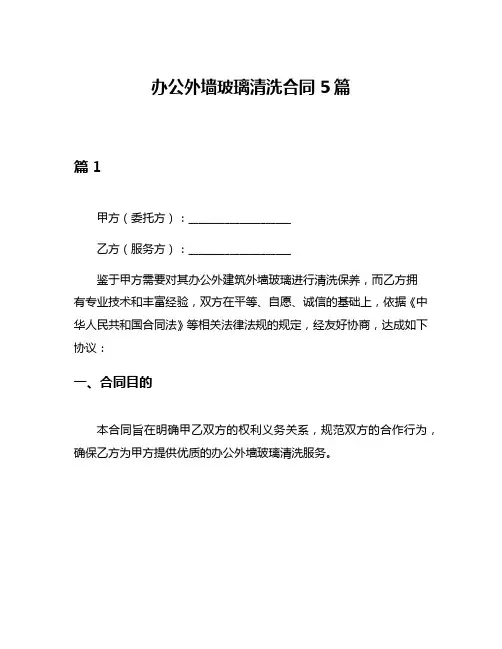 办公外墙玻璃清洗合同 5 篇

篇 1

甲方（委托方）：__________________

乙方（服务方）：__________________

鉴于甲方需要对其办公外建筑外墙玻璃进行清洗保养，而乙方拥有专业技术和丰富经验，双方在平等、自愿、诚信的基础上，依据《中华人民共和国合同法》等相关法律法规的规定，经友好协商，达成如下协议：

一、合同目的

本合同旨在明确甲乙双方的权利义务关系，规范双方的合作行为，确保乙方为甲方提供优质的办公外墙玻璃清洗服务。